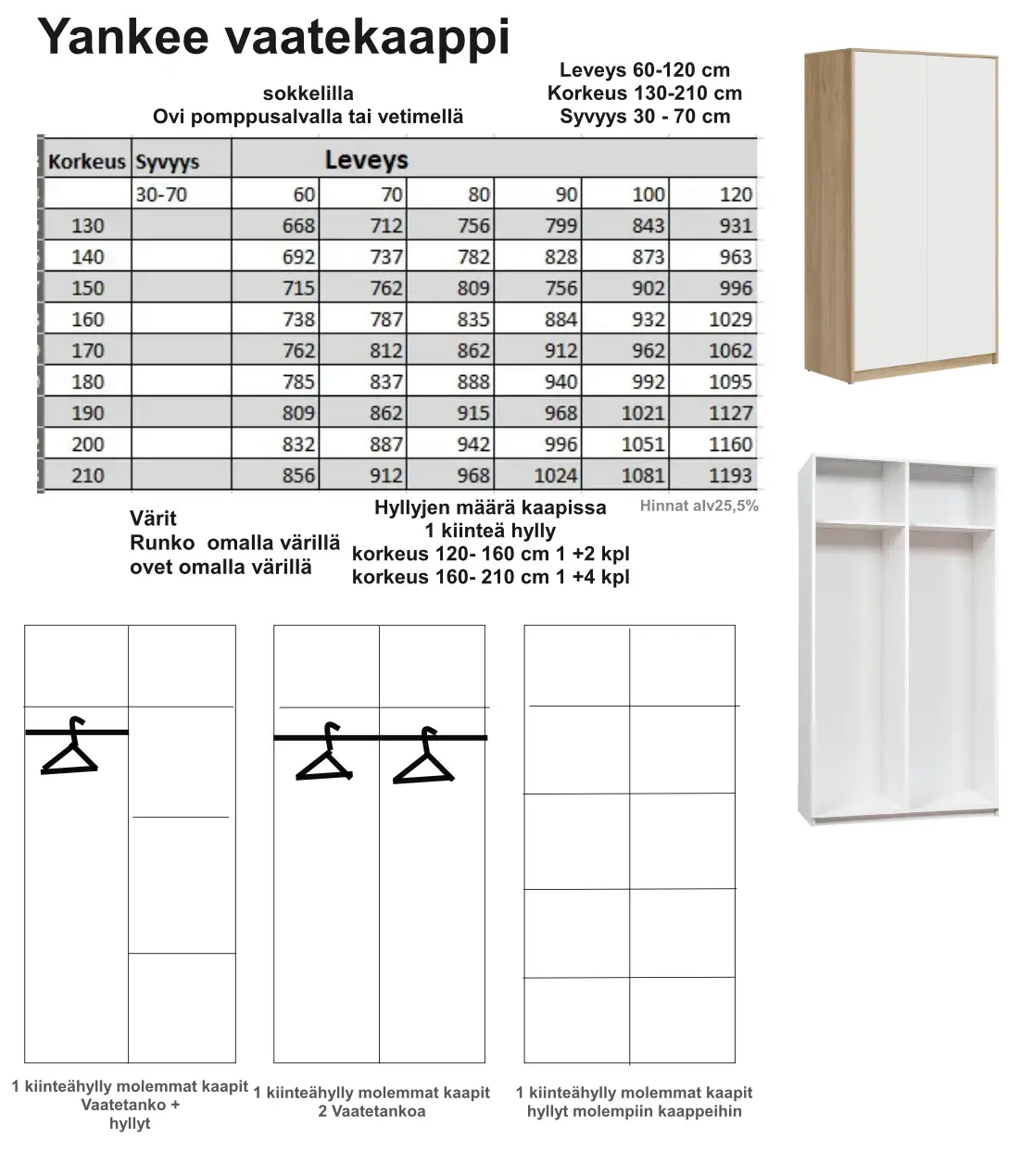 Yankee vaatekaappi

sokkelilla
Ovi pomppusalvalla tai vetimellä

Leveys 60-120 cm
Korkeus 130-210 cm
Syvyys 30 - 70 cm

| Korkeus | Syvyys | Leveys | | | | | |
|---|---|---|---|---|---|---|---|
| | 30-70 | 60 | 70 | 80 | 90 | 100 | 120 |
| 130 | | 668 | 712 | 756 | 799 | 843 | 931 |
| 140 | | 692 | 737 | 782 | 828 | 873 | 963 |
| 150 | | 715 | 762 | 809 | 756 | 902 | 996 |
| 160 | | 738 | 787 | 835 | 884 | 932 | 1029 |
| 170 | | 762 | 812 | 862 | 912 | 962 | 1062 |
| 180 | | 785 | 837 | 888 | 940 | 992 | 1095 |
| 190 | | 809 | 862 | 915 | 968 | 1021 | 1127 |
| 200 | | 832 | 887 | 942 | 996 | 1051 | 1160 |
| 210 | | 856 | 912 | 968 | 1024 | 1081 | 1193 |

Värit
Runko omalla värillä
ovet omalla värillä

Hyllyjen määrä kaapissa
1 kiinteä hylly
korkeus 120- 160 cm 1 +2 kpl
korkeus 160- 210 cm 1 +4 kpl

Hinnat alv25,5%

1 kiinteähylly molemmat kaapit
Vaatetanko +
hyllyt

1 kiinteähylly molemmat kaapit
2 Vaatetankoa

1 kiinteähylly molemmat kaapit
hyllyt molempiin kaappeihin